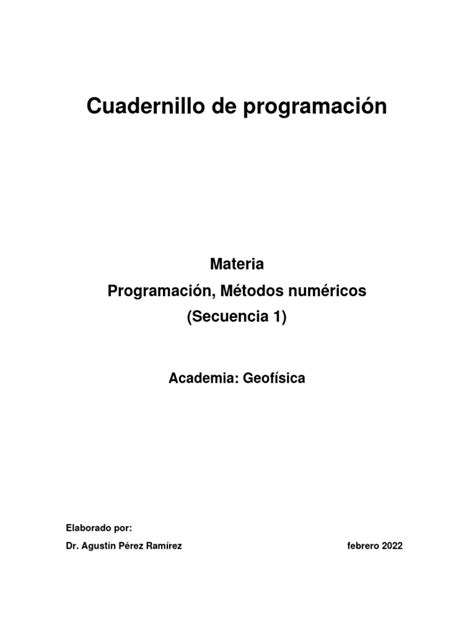 Cuadernillo de programación

Materia
Programación, Métodos numéricos
(Secuencia 1)

Academia: Geofísica

Elaborado por:
Dr. Agustín Pérez Ramírez

febrero 2022